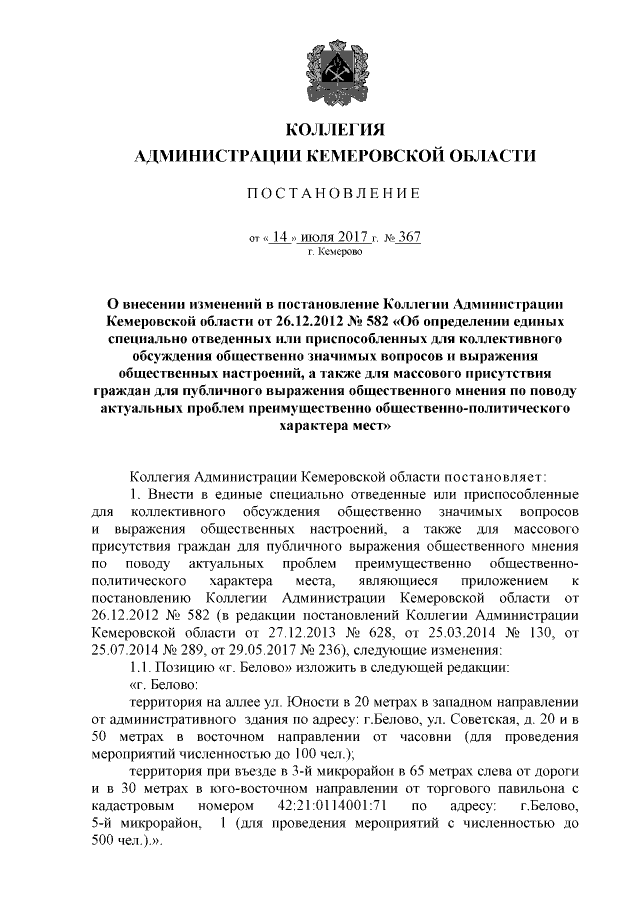 КОЛЛЕГИЯ
АДМИНИСТРАЦИИ КЕМЕРОВСКОЙ ОБЛАСТИ

ПОСТАНОВЛЕНИЕ

от « 14 » июля 2017 г. № 367
г. Кемерово

О внесении изменений в постановление Коллегии Администрации Кемеровской области от 26.12.2012 № 582 «Об определении единых специально отведенных или приспособленных для коллективного обсуждения общественно значимых вопросов и выражения общественных настроений, а также для массового присутствия граждан для публичного выражения общественного мнения по поводу актуальных проблем преимущественно общественно-политического характера мест»

Коллегия Администрации Кемеровской области постановляет:

1. Внести в единые специально отведенные или приспособленные для коллективного обсуждения общественно значимых вопросов и выражения общественных настроений, а также для массового присутствия граждан для публичного выражения общественного мнения по поводу актуальных проблем преимущественно общественно-политического характера места, являющиеся приложением к постановлению Коллегии Администрации Кемеровской области от 26.12.2012 № 582 (в редакции постановлений Коллегии Администрации Кемеровской области от 27.12.2013 № 628, от 25.03.2014 № 130, от 25.07.2014 № 289, от 29.05.2017 № 236), следующие изменения:

1.1. Позицию «г. Белово» изложить в следующей редакции:

«г. Белово:

территория на аллее ул. Юности в 20 метрах в западном направлении от административного здания по адресу: г.Белово, ул. Советская, д. 20 и в 50 метрах в восточном направлении от часовни (для проведения мероприятий численностью до 100 чел.);

территория при въезде в 3-й микрорайон в 65 метрах слева от дороги и в 30 метрах в юго-восточном направлении от торгового павильона с кадастровым номером 42:21:0114001:71 по адресу: г.Белово, 5-й микрорайон, 1 (для проведения мероприятий с численностью до 500 чел.).».